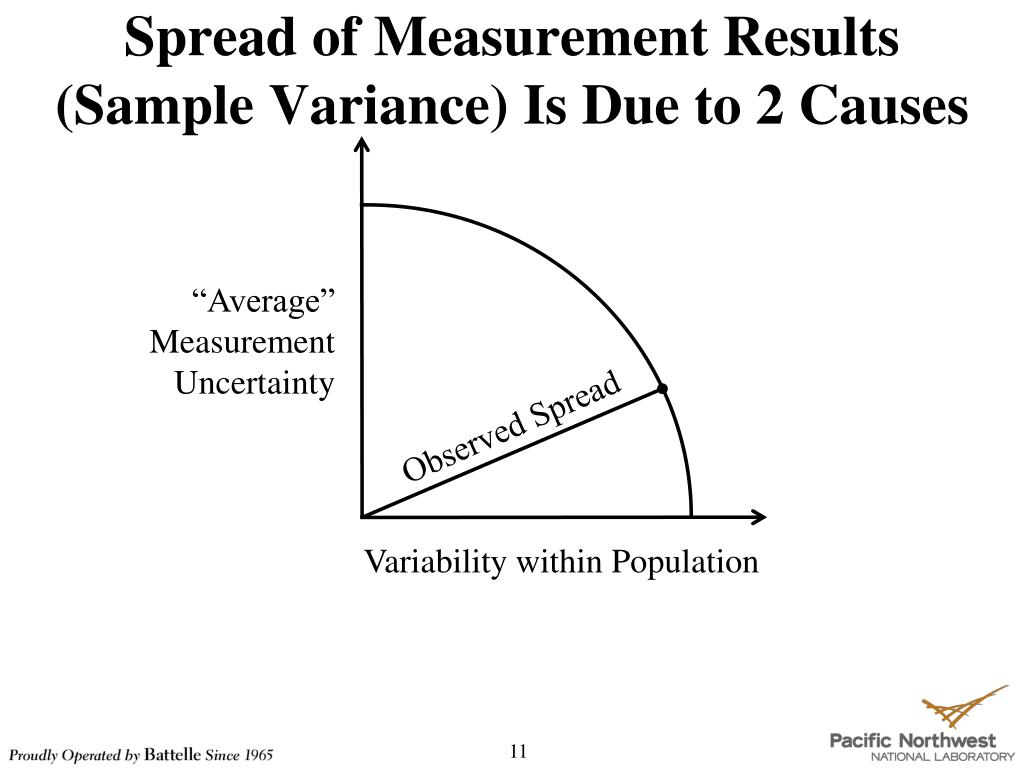 Spread of Measurement Results (Sample Variance) Is Due to 2 Causes

“Average” Measurement Uncertainty

Observed Spread

Variability within Population

Proudly Operated by Battelle Since 1965

11

Pacific Northwest
NATIONAL LABORATORY